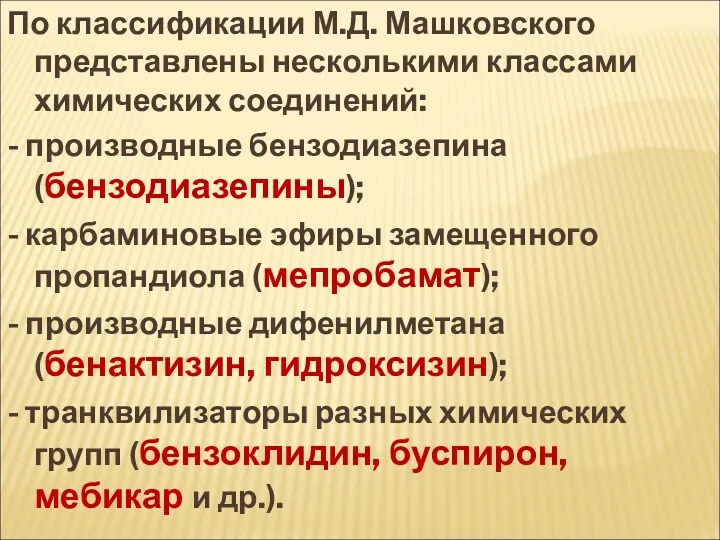 По классификации М.Д. Машковского представлены несколькими классами химических соединений:

- производные бензодиазепина (бензодиазепины);

- карбаминовые эфиры замещенного пропандиола (мепробамат);

- производные дифенилметана (бенактизин, гидроксизин);

- транквилизаторы разных химических групп (бензоклидин, буспирон, мебикар и др.).